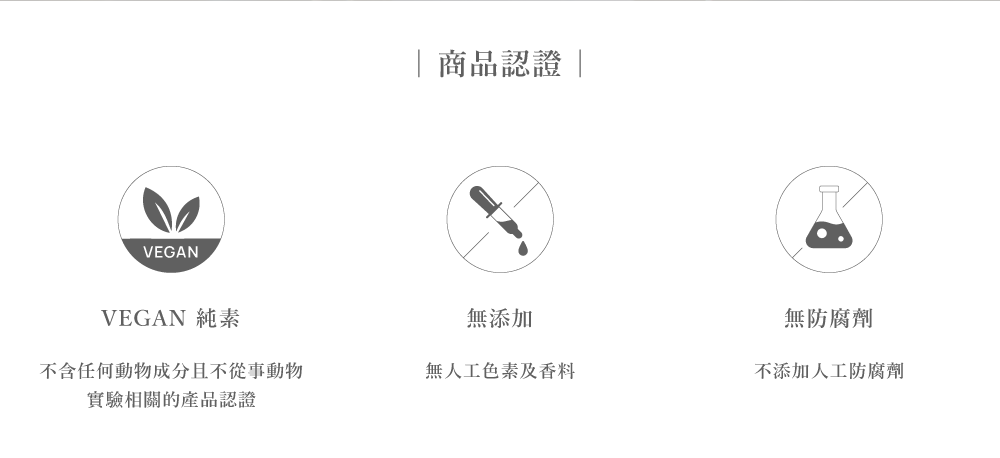 | 商品認證 |

VEGAN

VEGAN 純素

不含任何動物成分且不從事動物實驗相關的產品認證

無添加

無人工色素及香料

無防腐劑

不添加人工防腐劑